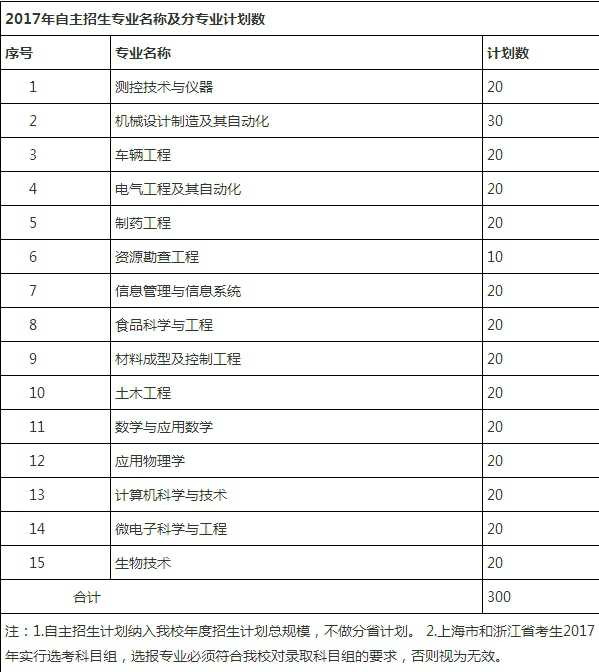 2017年自主招生专业名称及分专业计划数

| 序号 | 专业名称 | 计划数 |
|---|---|---|
| 1 | 测控技术与仪器 | 20 |
| 2 | 机械设计制造及其自动化 | 30 |
| 3 | 车辆工程 | 20 |
| 4 | 电气工程及其自动化 | 20 |
| 5 | 制药工程 | 20 |
| 6 | 资源勘查工程 | 10 |
| 7 | 信息管理与信息系统 | 20 |
| 8 | 食品科学与工程 | 20 |
| 9 | 材料成型及控制工程 | 20 |
| 10 | 土木工程 | 20 |
| 11 | 数学与应用数学 | 20 |
| 12 | 应用物理学 | 20 |
| 13 | 计算机科学与技术 | 20 |
| 14 | 微电子科学与工程 | 20 |
| 15 | 生物技术 | 20 |
| 合计 | | 300 |

注：1.自主招生计划纳入我校年度招生计划总规模，不做分省计划。 2.上海市和浙江省考生2017年实行选考科目组，选报专业必须符合我校对录取科目组的要求，否则视为无效。